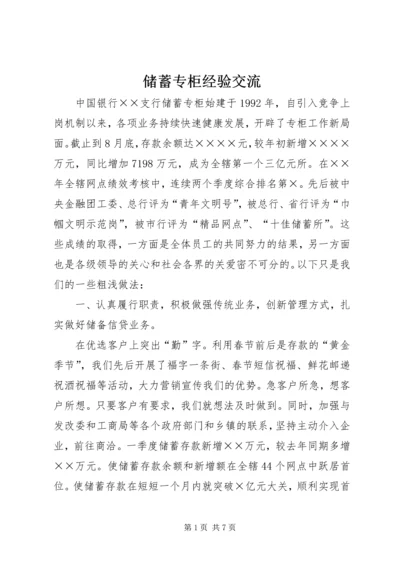 储蓄专柜经验交流

中国银行××支行储蓄专柜始建于1992年，自引入竞争上岗机制以来，各项业务持续快速健康发展，开辟了专柜工作新局面。截止到8月底，存款余额达××××元，较年初新增××××万元，同比增加7198万元，成为全辖第一个三亿元所。在××年全辖网点绩效考核中，连续两个季度综合排名第×。先后被中央金融团工委、总行评为“青年文明号”，被总行、省行评为“巾帼文明示范岗”，被市行评为“精品网点”、“十佳储蓄所”。这些成绩的取得，一方面是全体员工的共同努力的结果，另一方面也是各级领导的关心和社会各界的关爱密不可分的。以下只是我们的一些粗浅做法：

一、认真履行职责，积极做强传统业务，创新管理方式，扎实做好储备信贷业务。

在优选客户上突出“勤”字。利用春节前后是存款的“黄金季节”，我们先后开展了福字一条街、春节短信祝福、鲜花邮递祝酒祝福等活动，大力营销宣传我们的优势。急客户所急，想客户所想。只要客户有要求，我们就想法及时做到。同时，加强与发改委和工商局等各个政府部门和乡镇的联系，坚持主动介入企业，前往商洽。一季度储蓄存款新增××万元，较去年同期多增××万元。使储蓄存款余额和新增额在全辖44个网点中跃居首位。使储蓄存款在短短一个月内就突破×亿元大关，顺利实现首

第1页 共7页